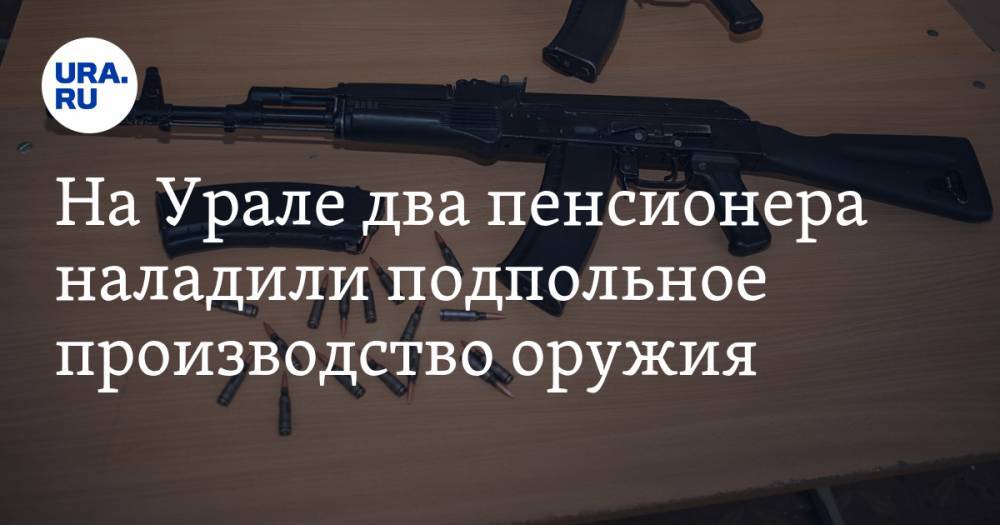 URA.RU

На Урале два пенсионера наладили подпольное производство оружия